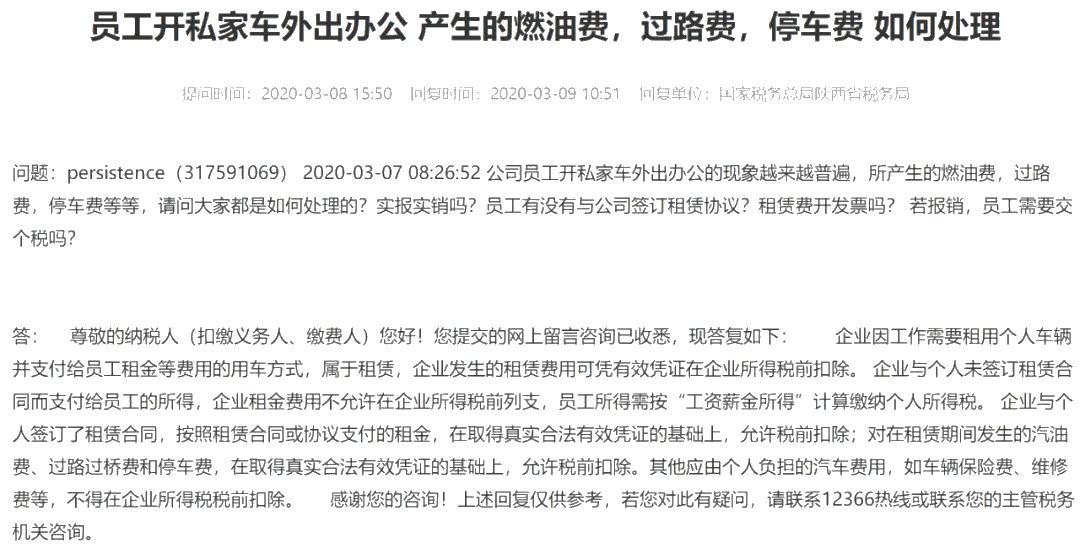 员工开私家车外出办公 产生的燃油费，过路费，停车费 如何处理

提问时间：2020-03-08 15:50 回复时间：2020-03-09 10:51 回复单位：国家税务总局陕西省税务局

问题：persistence（317591069） 2020-03-07 08:26:52 公司员工开私家车外出办公的现象越来越普遍，所产生的燃油费，过路费，停车费等等，请问大家都是如何处理的？实报实销吗？员工有没有与公司签订租赁协议？租赁费开发票吗？ 若报销，员工需要交个税吗？

答： 尊敬的纳税人（扣缴义务人、缴费人）您好！您提交的网上留言咨询已收悉，现答复如下： 企业因工作需要租用个人车辆并支付给员工租金等费用的用车方式，属于租赁，企业发生的租赁费用可凭有效凭证在企业所得税前扣除。 企业与个人未签订租赁合同而支付给员工的所得，企业租金费用不允许在企业所得税前列支，员工所得需按“工资薪金所得”计算缴纳个人所得税。 企业与个人签订了租赁合同，按照租赁合同或协议支付的租金，在取得真实合法有效凭证的基础上，允许税前扣除；对在租赁期间发生的汽油费、过路过桥费和停车费，在取得真实合法有效凭证的基础上，允许税前扣除。其他应由个人负担的汽车费用，如车辆保险费、维修费等，不得在企业所得税税前扣除。 感谢您的咨询！上述回复仅供参考，若您对此有疑问，请联系12366热线或联系您的主管税务机关咨询。